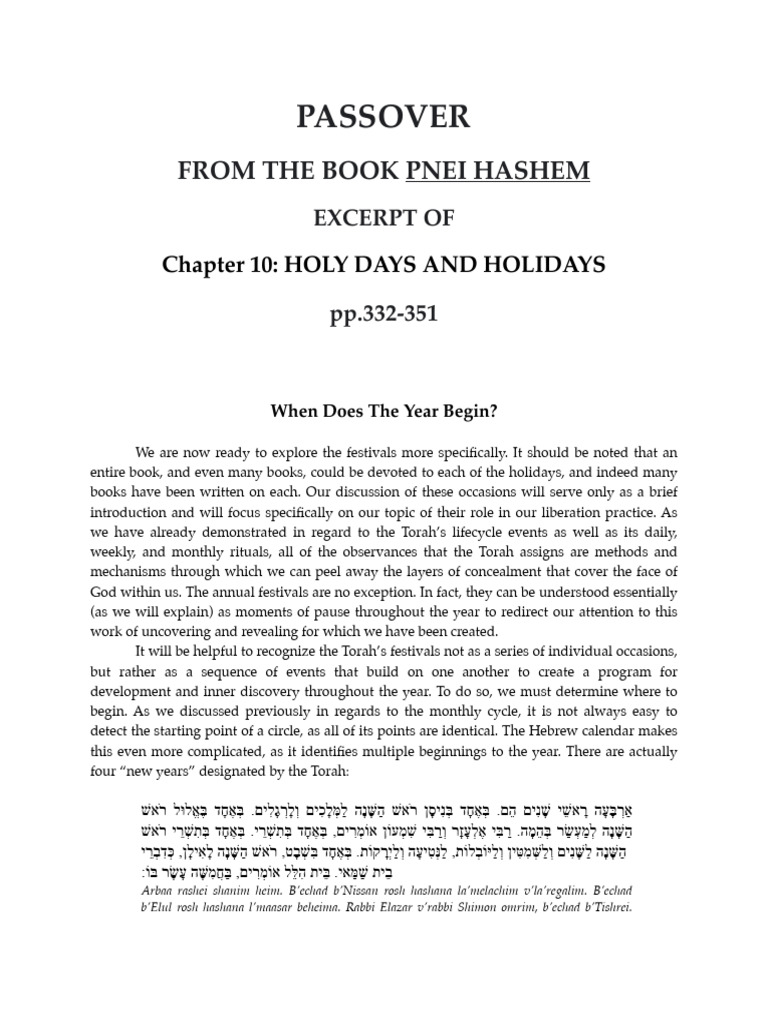 PASSOVER

FROM THE BOOK PNEI HASHEM

EXCERPT OF

Chapter 10: HOLY DAYS AND HOLIDAYS

pp.332-351

When Does The Year Begin?

We are now ready to explore the festivals more specifically. It should be noted that an entire book, and even many books, could be devoted to each of the holidays, and indeed many books have been written on each. Our discussion of these occasions will serve only as a brief introduction and will focus specifically on our topic of their role in our liberation practice. As we have already demonstrated in regard to the Torah's lifecycle events as well as its daily, weekly, and monthly rituals, all of the observances that the Torah assigns are methods and mechanisms through which we can peel away the layers of concealment that cover the face of God within us. The annual festivals are no exception. In fact, they can be understood essentially (as we will explain) as moments of pause throughout the year to redirect our attention to this work of uncovering and revealing for which we have been created.

It will be helpful to recognize the Torah's festivals not as a series of individual occasions, but rather as a sequence of events that build on one another to create a program for development and inner discovery throughout the year. To do so, we must determine where to begin. As we discussed previously in regards to the monthly cycle, it is not always easy to detect the starting point of a circle, as all of its points are identical. The Hebrew calendar makes this even more complicated, as it identifies multiple beginnings to the year. There are actually four "new years" designated by the Torah:

אַרְבָּעָה רָאשֵׁי שָׁנִים הֵם. בְּאֶחָד בְּנִיסָן רֹאשׁ הַשָּׁנָה לַמְּלָכִים וְלָרְגָלִים. בְּאֶחָד בֶּאֱלוּל רֹאשׁ הַשָּׁנָה לְמַעְשַׂר בְּהֵמָה. רַבִּי אֶלְעָזָר וְרַבִּי שִׁמְעוֹן אוֹמְרִים, בְּאֶחָד בְּתִשְׁרֵי. בְּאֶחָד בְּתִשְׁרֵי רֹאשׁ הַשָּׁנָה לַשָּׁנִים וְלַשְּׁמִטִּין וְלַיּוֹבְלוֹת, לַנְּטִיעָה וְלַיְרָקוֹת. בְּאֶחָד בִּשְׁבָט, רֹאשׁ הַשָּׁנָה לָאִילָן, כְּדִבְרֵי בֵית שַׁמַּאי. בֵּית הִלֵּל אוֹמְרִים, בַּחֲמִשָּׁה עָשָׂר בּוֹ:

Arbaa rashei shanim heim. B'echad b'Nissan rosh hashana la'melachim v'la'regalim. B'echad b'Elul rosh hashana l'maasar beheima. Rabbi Elazar v'rabbi Shimon omrim, b'echad b'Tishrei.